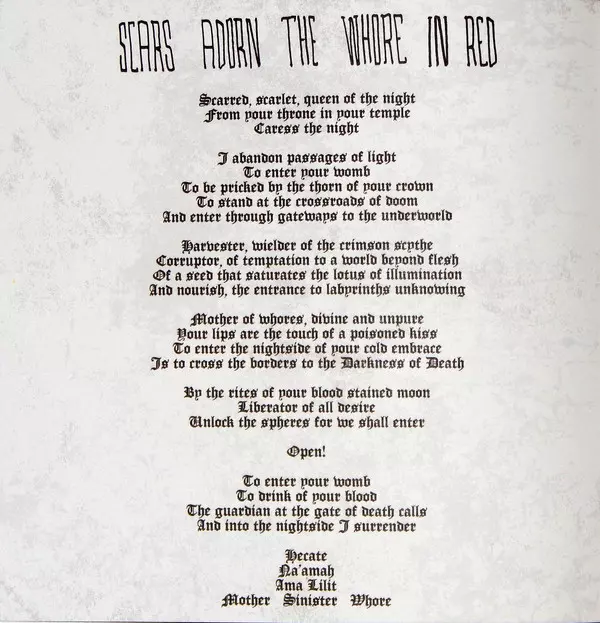 SCARS ADORN THE WHORE IN RED

Scarred, scarlet, queen of the night
From your throne in your temple
Caress the night

I abandon passages of light
To enter your womb
To be pricked by the thorn of your crown
To stand at the crossroads of doom
And enter through gateways to the underworld

Harvester, wielder of the crimson scythe
Corruptor, of temptation to a world beyond flesh
Of a seed that saturates the lotus of illumination
And nourish, the entrance to labyrinths unknowing

Mother of whores, divine and unpure
Your lips are the touch of a poisoned kiss
To enter the nightside of your cold embrace
Is to cross the borders to the Darkness of Death

By the rites of your blood stained moon
Liberator of all desire
Unlock the spheres for we shall enter

Open!

To enter your womb
To drink of your blood
The guardian at the gate of death calls
And into the nightside I surrender

Hecate
Na'amah
Ama Lilit
Mother Sinister Whore